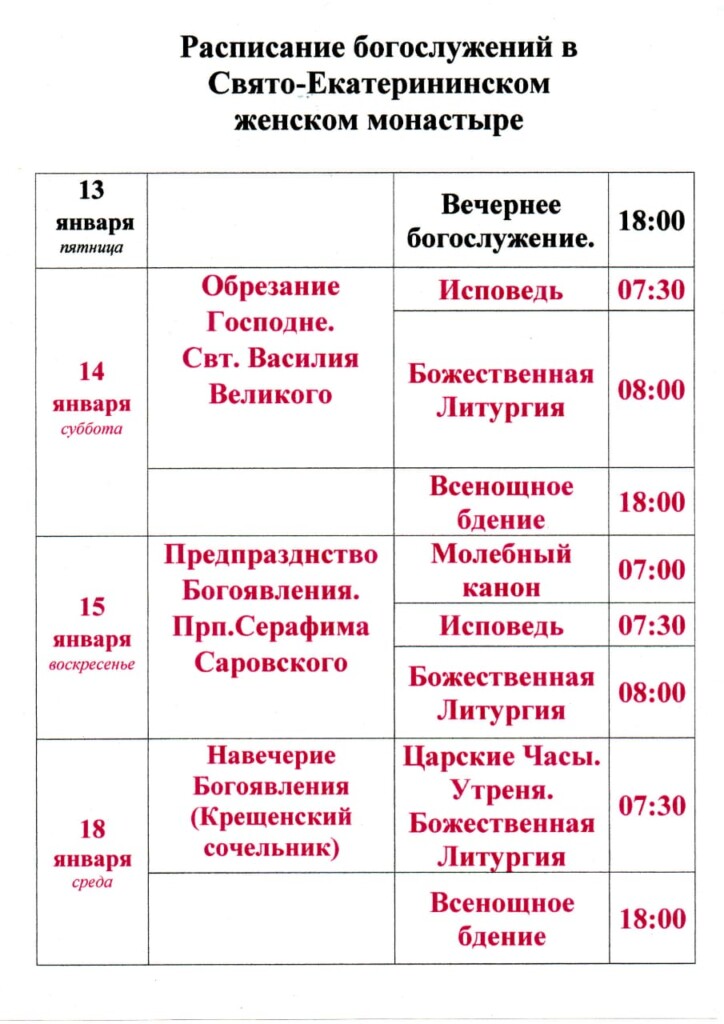 Расписание богослужений в Свято-Екатерининском женском монастыре

| 13 января пятница | | Вечернее богослужение. | 18:00 |
|---|---|---|---|
| 14 января суббота | Обрезание Господне. Свт. Василия Великого | Исповедь | 07:30 |
| | | Божественная Литургия | 08:00 |
| | | Всенощное бдение | 18:00 |
| 15 января воскресенье | Предпразднство Богоявления. Прп.Серафима Саровского | Молебный канон | 07:00 |
| | | Исповедь | 07:30 |
| | | Божественная Литургия | 08:00 |
| 18 января среда | Навечерие Богоявления (Крещенский сочельник) | Царские Часы. Утреня. Божественная Литургия | 07:30 |
| | | Всенощное бдение | 18:00 |